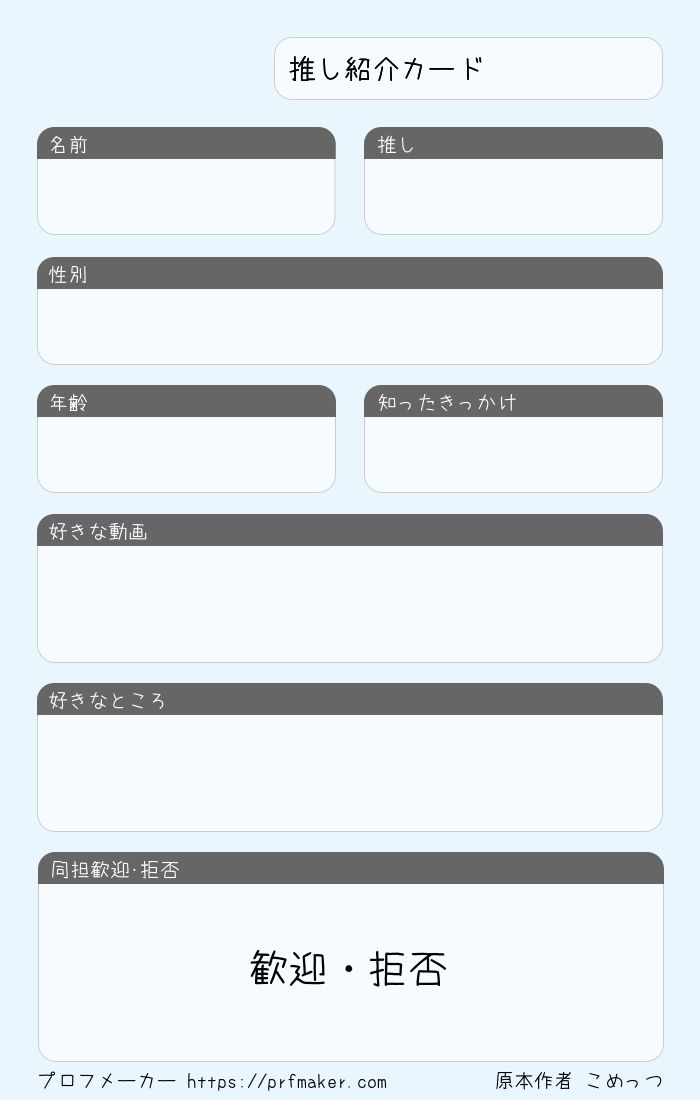 推し紹介カード

名前

推し

性別

年齢

知ったきっかけ

好きな動画

好きなところ

同担歓迎·拒否

歓迎・拒否

プロフメーカー https://prfmaker.com

原本作者 こめっつ